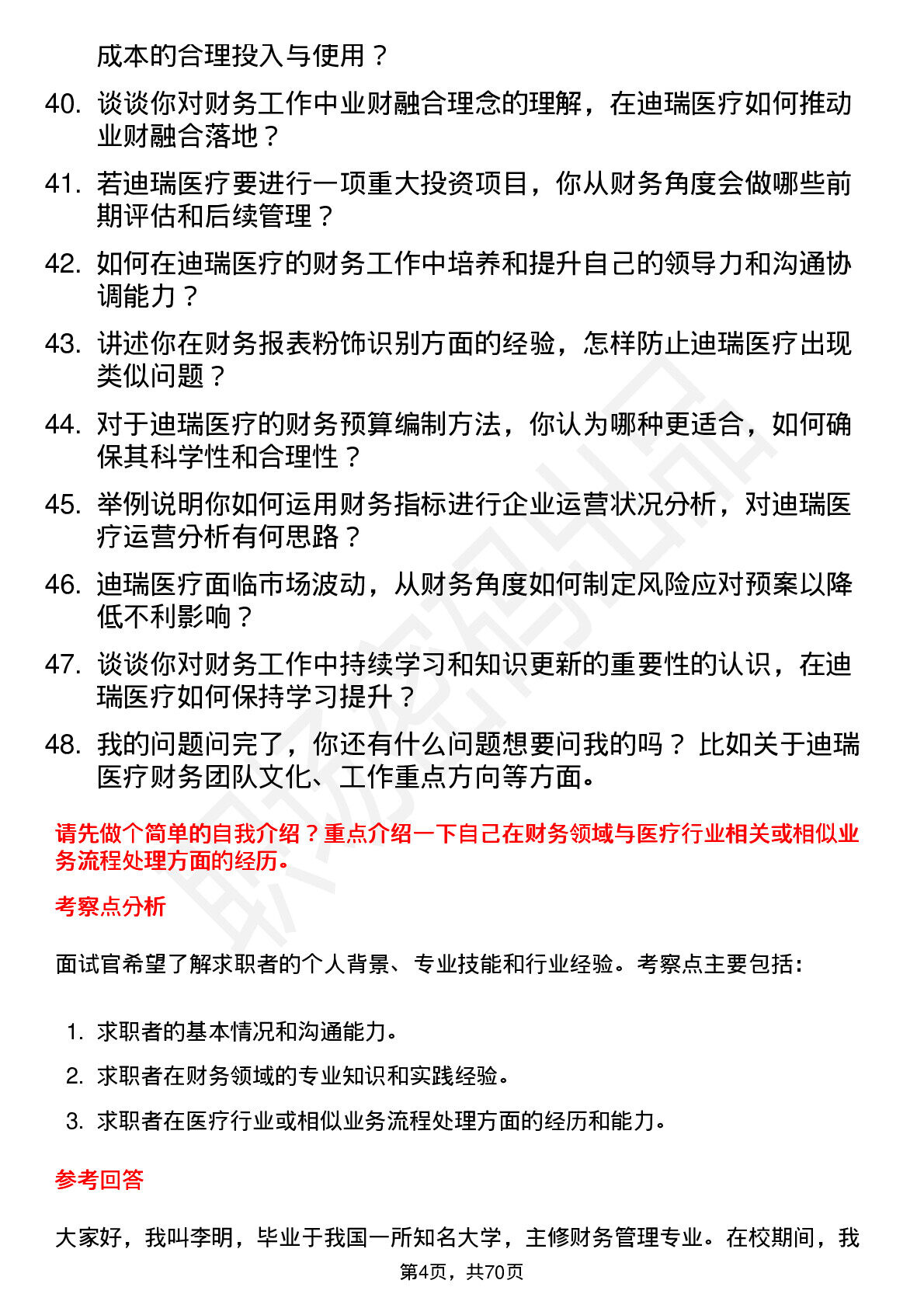 成本的合理投入与使用？

40. 谈谈你对财务工作中业财融合理念的理解，在迪瑞医疗如何推动业财融合落地？

41. 若迪瑞医疗要进行一项重大投资项目，你从财务角度会做哪些前期评估和后续管理？

42. 如何在迪瑞医疗的财务工作中培养和提升自己的领导力和沟通协调能力？

43. 讲述你在财务报表粉饰识别方面的经验，怎样防止迪瑞医疗出现类似问题？

44. 对于迪瑞医疗的财务预算编制方法，你认为哪种更适合，如何确保其科学性和合理性？

45. 举例说明你如何运用财务指标进行企业运营状况分析，对迪瑞医疗运营分析有何思路？

46. 迪瑞医疗面临市场波动，从财务角度如何制定风险应对预案以降低不利影响？

47. 谈谈你对财务工作中持续学习和知识更新的重要性的认识，在迪瑞医疗如何保持学习提升？

48. 我的问题问完了，你还有什么问题想要问我的吗？比如关于迪瑞医疗财务团队文化、工作重点方向等方面。

请先做个简单的自我介绍？重点介绍一下自己在财务领域与医疗行业相关或相似业务流程处理方面的经历。

考察点分析

面试官希望了解求职者的个人背景、专业技能和行业经验。考察点主要包括：

1. 求职者的基本情况和沟通能力。
2. 求职者在财务领域的专业知识和实践经验。
3. 求职者在医疗行业或相似业务流程处理方面的经历和能力。

参考回答

大家好，我叫李明，毕业于我国一所知名大学，主修财务管理专业。在校期间，我

第4页，共70页